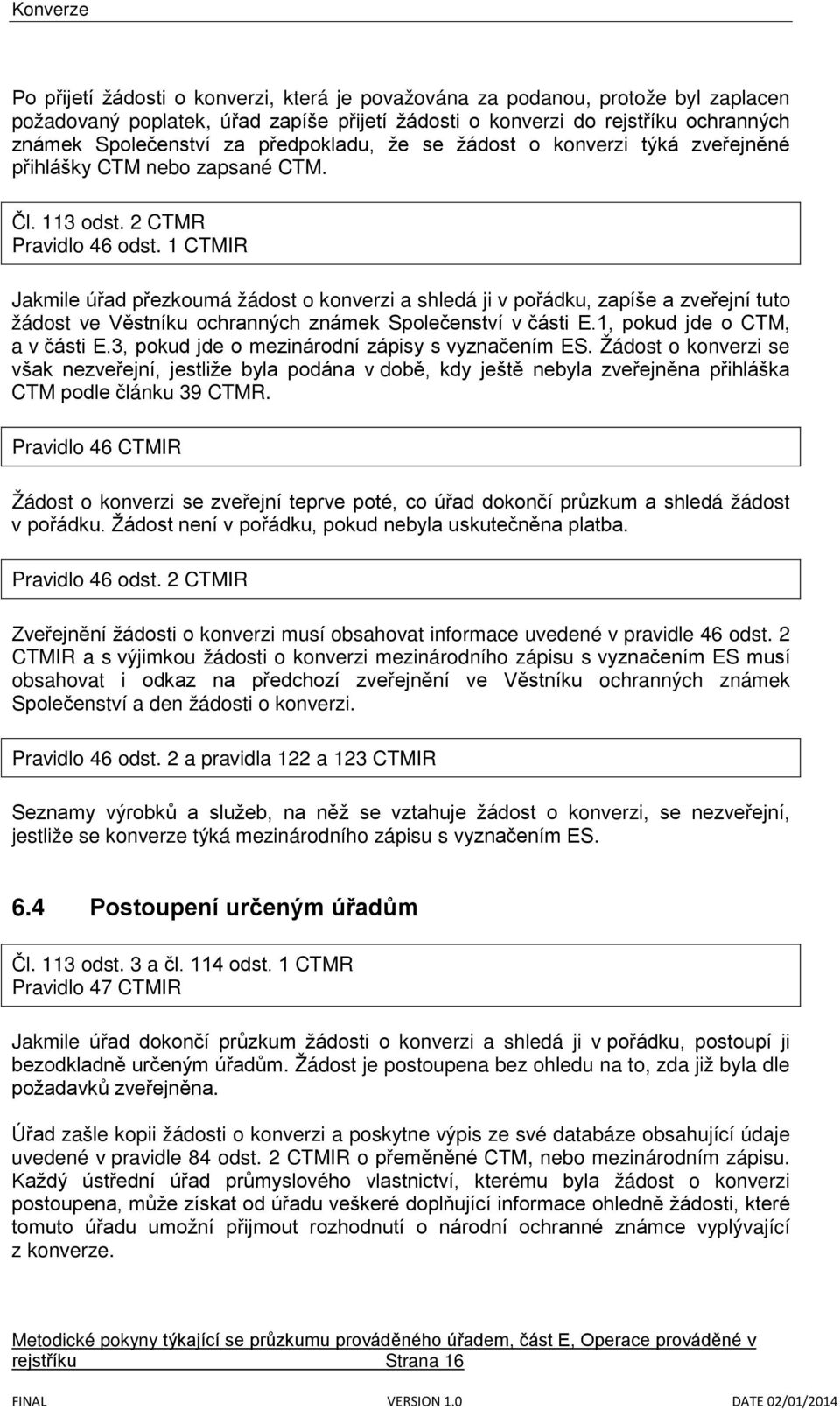 Konverze

Po přijetí žádosti o konverzi, která je považována za podanou, protože byl zaplacen požadovaný poplatek, úřad zapíše přijetí žádosti o konverzi do rejstříku ochranných známek Společenství za předpokladu, že se žádost o konverzi týká zveřejněné přihlášky CTM nebo zapsané CTM.

Čl. 113 odst. 2 CTMR
Pravidlo 46 odst. 1 CTMIR

Jakmile úřad přezkoumá žádost o konverzi a shledá ji v pořádku, zapíše a zveřejní tuto žádost ve Věstníku ochranných známek Společenství v části E.1, pokud jde o CTM, a v části E.3, pokud jde o mezinárodní zápisy s vyznačením ES. Žádost o konverzi se však nezveřejní, jestliže byla podána v době, kdy ještě nebyla zveřejněna přihláška CTM podle článku 39 CTMR.

Pravidlo 46 CTMIR

Žádost o konverzi se zveřejní teprve poté, co úřad dokončí průzkum a shledá žádost v pořádku. Žádost není v pořádku, pokud nebyla uskutečněna platba.

Pravidlo 46 odst. 2 CTMIR

Zveřejnění žádosti o konverzi musí obsahovat informace uvedené v pravidle 46 odst. 2 CTMIR a s výjimkou žádosti o konverzi mezinárodního zápisu s vyznačením ES musí obsahovat i odkaz na předchozí zveřejnění ve Věstníku ochranných známek Společenství a den žádosti o konverzi.

Pravidlo 46 odst. 2 a pravidla 122 a 123 CTMIR

Seznamy výrobků a služeb, na něž se vztahuje žádost o konverzi, se nezveřejní, jestliže se konverze týká mezinárodního zápisu s vyznačením ES.

6.4 Postoupení určeným úřadům

Čl. 113 odst. 3 a čl. 114 odst. 1 CTMR
Pravidlo 47 CTMIR

Jakmile úřad dokončí průzkum žádosti o konverzi a shledá ji v pořádku, postoupí ji bezodkladně určeným úřadům. Žádost je postoupena bez ohledu na to, zda již byla dle požadavků zveřejněna.

Úřad zašle kopii žádosti o konverzi a poskytne výpis ze své databáze obsahující údaje uvedené v pravidle 84 odst. 2 CTMIR o přeměněné CTM, nebo mezinárodním zápisu. Každý ústřední úřad průmyslového vlastnictví, kterému byla žádost o konverzi postoupena, může získat od úřadu veškeré doplňující informace ohledně žádosti, které tomuto úřadu umožní přijmout rozhodnutí o národní ochranné známce vyplývající z konverze.

Metodické pokyny týkající se průzkumu prováděného úřadem, část E, Operace prováděné v rejstříku Strana 16

FINAL VERSION 1.0 DATE 02/01/2014